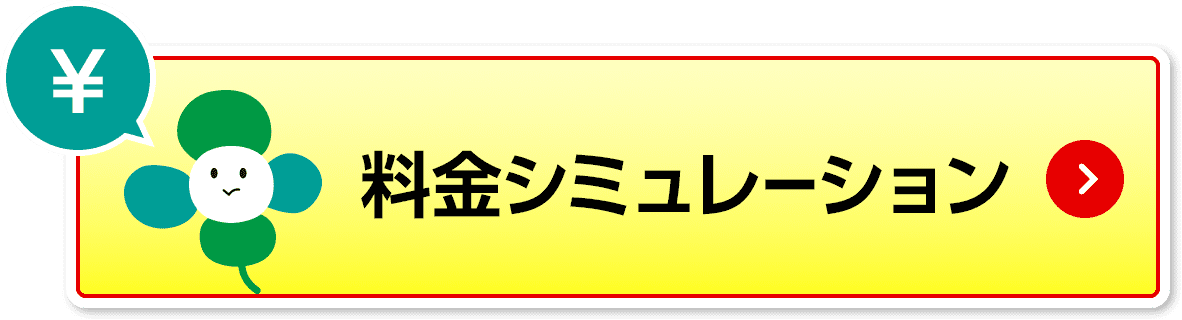 ¥

料金シミュレーション